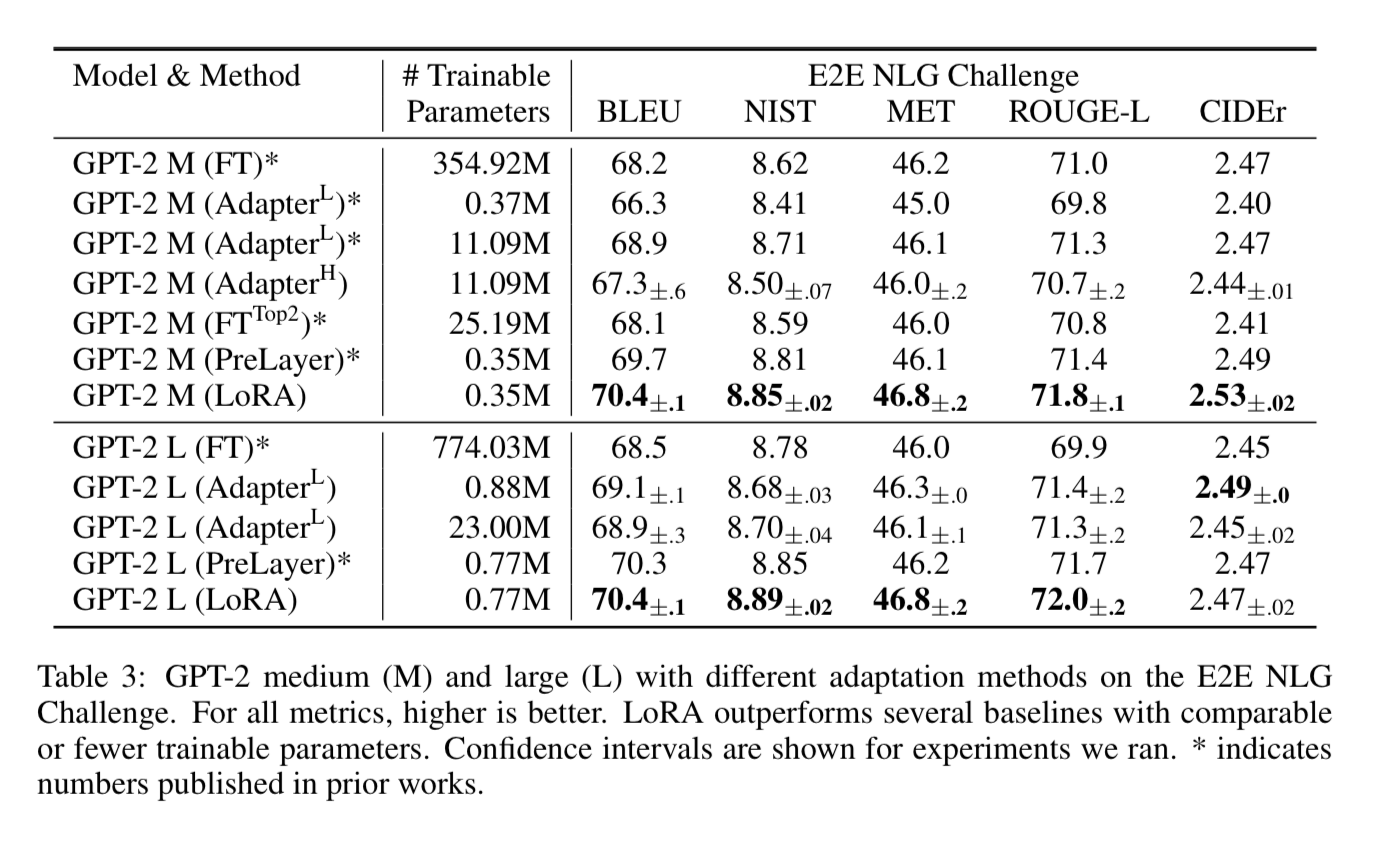 | Model & Method | # Trainable Parameters | E2E NLG Challenge BLEU | NIST | MET | ROUGE-L | CIDEr |
|---|---|---|---|---|---|---|
| GPT-2 M (FT)* | 354.92M | 68.2 | 8.62 | 46.2 | 71.0 | 2.47 |
| GPT-2 M (Adapter$^{L}$)* | 0.37M | 66.3 | 8.41 | 45.0 | 69.8 | 2.40 |
| GPT-2 M (Adapter$^{L}$)* | 11.09M | 68.9 | 8.71 | 46.1 | 71.3 | 2.47 |
| GPT-2 M (Adapter$^{H}$) | 11.09M | $67.3_{\pm.6}$ | $8.50_{\pm.07}$ | $46.0_{\pm.2}$ | $70.7_{\pm.2}$ | $2.44_{\pm.01}$ |
| GPT-2 M (FT$^{Top2}$)* | 25.19M | 68.1 | 8.59 | 46.0 | 70.8 | 2.41 |
| GPT-2 M (PreLayer)* | 0.35M | 69.7 | 8.81 | 46.1 | 71.4 | 2.49 |
| GPT-2 M (LoRA) | 0.35M | $\mathbf{70.4}_{\pm.1}$ | $\mathbf{8.85}_{\pm.02}$ | $\mathbf{46.8}_{\pm.2}$ | $\mathbf{71.8}_{\pm.1}$ | $\mathbf{2.53}_{\pm.02}$ |
| GPT-2 L (FT)* | 774.03M | 68.5 | 8.78 | 46.0 | 69.9 | 2.45 |
| GPT-2 L (Adapter$^{L}$) | 0.88M | $69.1_{\pm.1}$ | $8.68_{\pm.03}$ | $46.3_{\pm.0}$ | $71.4_{\pm.2}$ | $\mathbf{2.49}_{\pm.0}$ |
| GPT-2 L (Adapter$^{L}$) | 23.00M | $68.9_{\pm.3}$ | $8.70_{\pm.04}$ | $46.1_{\pm.1}$ | $71.3_{\pm.2}$ | $2.45_{\pm.02}$ |
| GPT-2 L (PreLayer)* | 0.77M | 70.3 | 8.85 | 46.2 | 71.7 | 2.47 |
| GPT-2 L (LoRA) | 0.77M | $\mathbf{70.4}_{\pm.1}$ | $\mathbf{8.89}_{\pm.02}$ | $\mathbf{46.8}_{\pm.2}$ | $\mathbf{72.0}_{\pm.2}$ | $2.47_{\pm.02}$ |

Table 3: GPT-2 medium (M) and large (L) with different adaptation methods on the E2E NLG Challenge. For all metrics, higher is better. LoRA outperforms several baselines with comparable or fewer trainable parameters. Confidence intervals are shown for experiments we ran. * indicates numbers published in prior works.